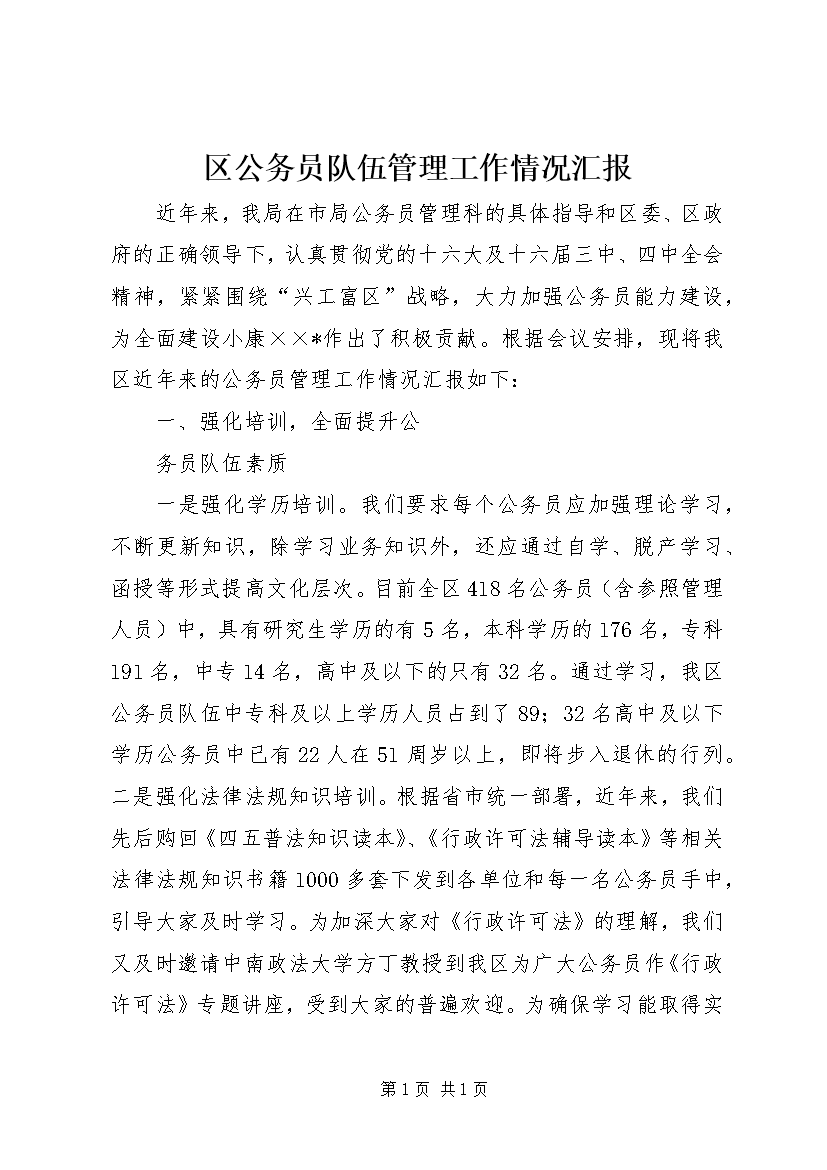 区公务员队伍管理工作情况汇报

近年来，我局在市局公务员管理科的具体指导和区委、区政府的正确领导下，认真贯彻党的十六大及十六届三中、四中全会精神，紧紧围绕“兴工富区”战略，大力加强公务员能力建设，为全面建设小康××*作出了积极贡献。根据会议安排，现将我区近年来的公务员管理工作情况汇报如下：

一、强化培训，全面提升公

务员队伍素质

一是强化学历培训。我们要求每个公务员应加强理论学习，不断更新知识，除学习业务知识外，还应通过自学、脱产学习、函授等形式提高文化层次。目前全区418名公务员（含参照管理人员）中，具有研究生学历的有5名，本科学历的176名，专科191名，中专14名，高中及以下的只有32名。通过学习，我区公务员队伍中专科及以上学历人员占到了89；32名高中及以下学历公务员中已有22人在51周岁以上，即将步入退休的行列。二是强化法律法规知识培训。根据省市统一部署，近年来，我们先后购回《四五普法知识读本》、《行政许可法辅导读本》等相关法律法规知识书籍1000多套下发到各单位和每一名公务员手中，引导大家及时学习。为加深大家对《行政许可法》的理解，我们又及时邀请中南政法大学方丁教授到我区为广大公务员作《行政许可法》专题讲座，受到大家的普遍欢迎。为确保学习能取得实

第1页 共1页